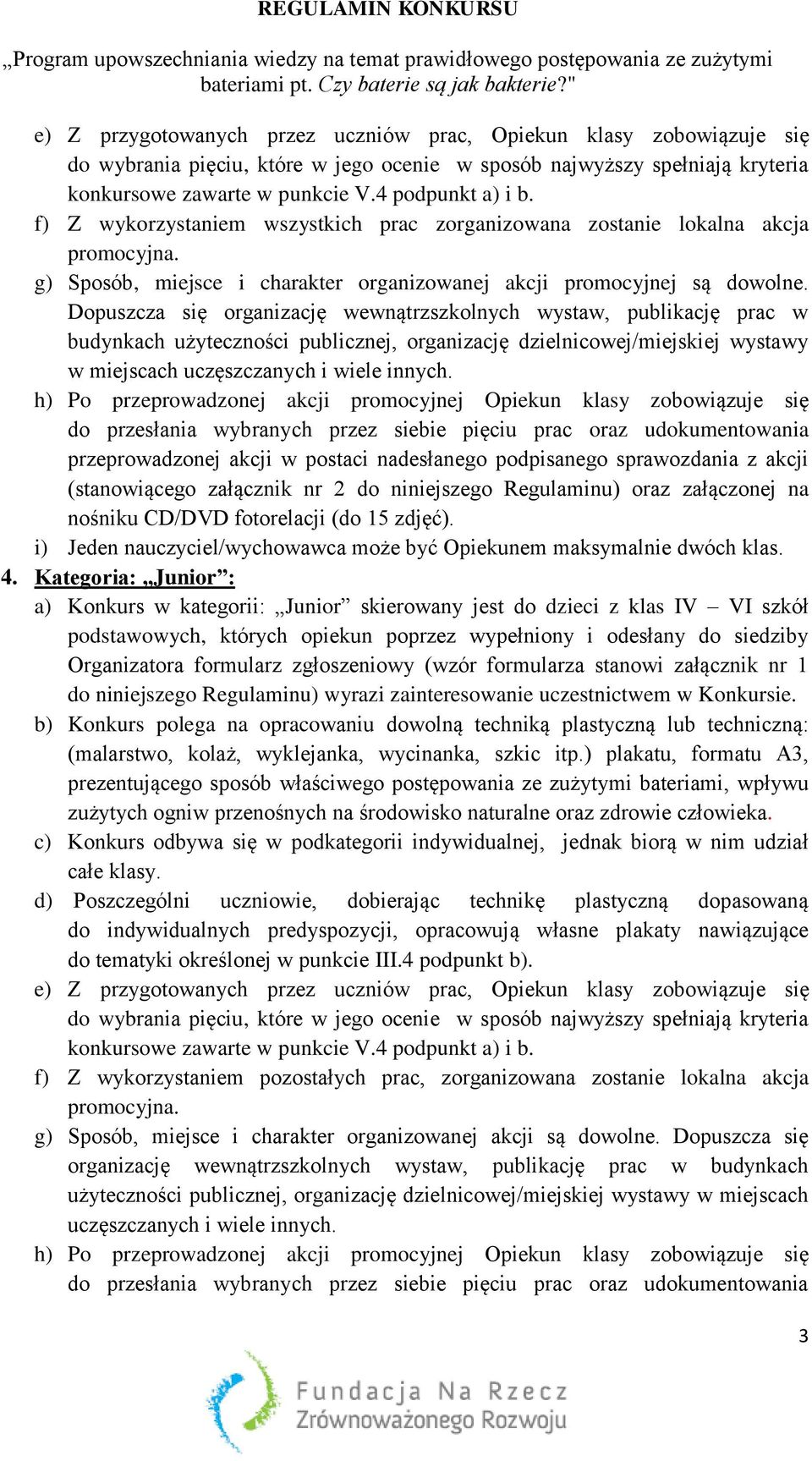 REGULAMIN KONKURSU

„Program upowszechniania wiedzy na temat prawidłowego postępowania ze zużytymi bateriami pt. Czy baterie są jak bakterie?"

e) Z przygotowanych przez uczniów prac, Opiekun klasy zobowiązuje się do wybrania pięciu, które w jego ocenie w sposób najwyższy spełniają kryteria konkursowe zawarte w punkcie V.4 podpunkt a) i b.
f) Z wykorzystaniem wszystkich prac zorganizowana zostanie lokalna akcja promocyjna.
g) Sposób, miejsce i charakter organizowanej akcji promocyjnej są dowolne. Dopuszcza się organizację wewnątrzszkolnych wystaw, publikację prac w budynkach użyteczności publicznej, organizację dzielnicowej/miejskiej wystawy w miejscach uczęszczanych i wiele innych.
h) Po przeprowadzonej akcji promocyjnej Opiekun klasy zobowiązuje się do przesłania wybranych przez siebie pięciu prac oraz udokumentowania przeprowadzonej akcji w postaci nadesłanego podpisanego sprawozdania z akcji (stanowiącego załącznik nr 2 do niniejszego Regulaminu) oraz załączonej na nośniku CD/DVD fotorelacji (do 15 zdjęć).
i) Jeden nauczyciel/wychowawca może być Opiekunem maksymalnie dwóch klas.
4. Kategoria: „Junior”:
a) Konkurs w kategorii: „Junior” skierowany jest do dzieci z klas IV – VI szkół podstawowych, których opiekun poprzez wypełniony i odesłany do siedziby Organizatora formularz zgłoszeniowy (wzór formularza stanowi załącznik nr 1 do niniejszego Regulaminu) wyrazi zainteresowanie uczestnictwem w Konkursie.
b) Konkurs polega na opracowaniu dowolną techniką plastyczną lub techniczną: (malarstwo, kolaż, wyklejanka, wycinanka, szkic itp.) plakatu, formatu A3, prezentującego sposób właściwego postępowania ze zużytymi bateriami, wpływu zużytych ogniw przenośnych na środowisko naturalne oraz zdrowie człowieka.
c) Konkurs odbywa się w podkategorii indywidualnej, jednak biorą w nim udział całe klasy.
d) Poszczególni uczniowie, dobierając technikę plastyczną dopasowaną do indywidualnych predyspozycji, opracowują własne plakaty nawiązujące do tematyki określonej w punkcie III.4 podpunkt b).
e) Z przygotowanych przez uczniów prac, Opiekun klasy zobowiązuje się do wybrania pięciu, które w jego ocenie w sposób najwyższy spełniają kryteria konkursowe zawarte w punkcie V.4 podpunkt a) i b.
f) Z wykorzystaniem pozostałych prac, zorganizowana zostanie lokalna akcja promocyjna.
g) Sposób, miejsce i charakter organizowanej akcji są dowolne. Dopuszcza się organizację wewnątrzszkolnych wystaw, publikację prac w budynkach użyteczności publicznej, organizację dzielnicowej/miejskiej wystawy w miejscach uczęszczanych i wiele innych.
h) Po przeprowadzonej akcji promocyjnej Opiekun klasy zobowiązuje się do przesłania wybranych przez siebie pięciu prac oraz udokumentowania

3

Fundacja Na Rzecz Zrównoważonego Rozwoju